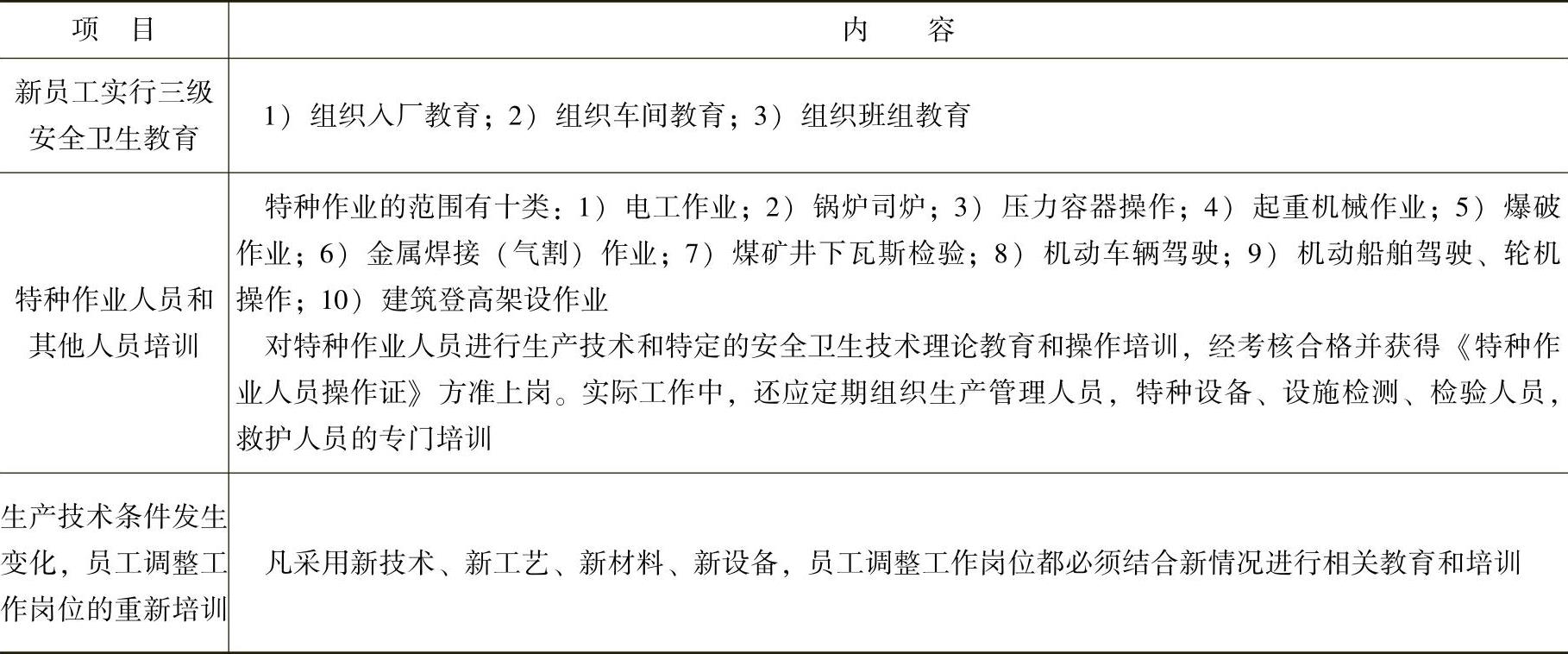 | 项目 | 内容 |
|---|---|
| 新员工实行三级安全卫生教育 | 1）组织入厂教育；2）组织车间教育；3）组织班组教育 |
| 特种作业人员和其他人员培训 | 特种作业的范围有十类：1）电工作业；2）锅炉司炉；3）压力容器操作；4）起重机械作业；5）爆破作业；6）金属焊接（气割）作业；7）煤矿井下瓦斯检验；8）机动车辆驾驶；9）机动船舶驾驶、轮机操作；10）建筑登高架设作业 对特种作业人员进行生产技术和特定的安全卫生技术理论教育和操作培训，经考核合格并获得《特种作业人员操作证》方准上岗。实际工作中，还应定期组织生产管理人员，特种设备、设施检测、检验人员，救护人员的专门培训 |
| 生产技术条件发生变化，员工调整工作岗位的重新培训 | 凡采用新技术、新工艺、新材料、新设备，员工调整工作岗位都必须结合新情况进行相关教育和培训 |